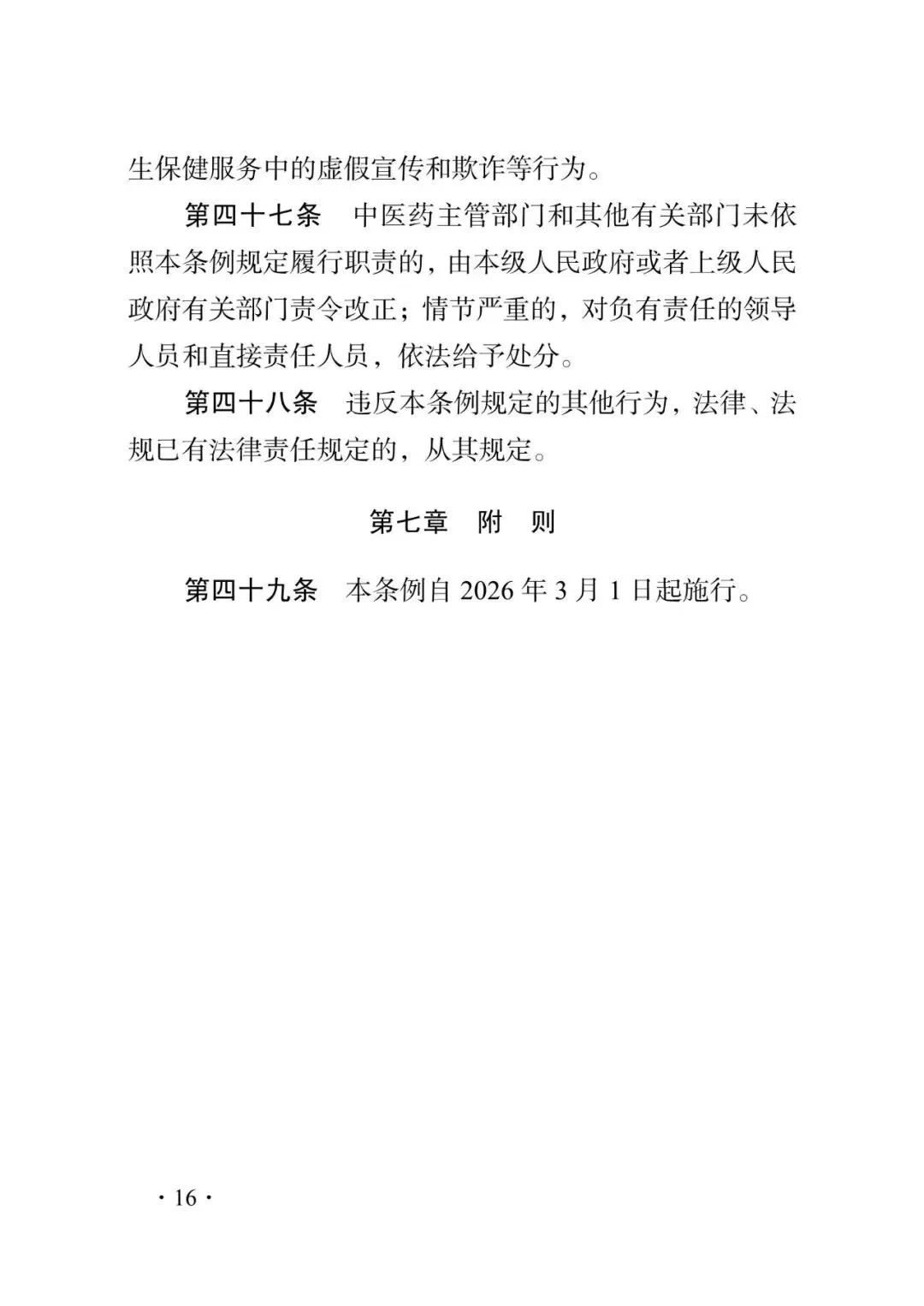 生保健服务中的虚假宣传和欺诈等行为。

第四十七条　中医药主管部门和其他有关部门未依照本条例规定履行职责的，由本级人民政府或者上级人民政府有关部门责令改正；情节严重的，对负有责任的领导人员和直接责任人员，依法给予处分。

第四十八条　违反本条例规定的其他行为，法律、法规已有法律责任规定的，从其规定。

第七章　附　则

第四十九条　本条例自 2026 年 3 月 1 日起施行。

· 16 ·